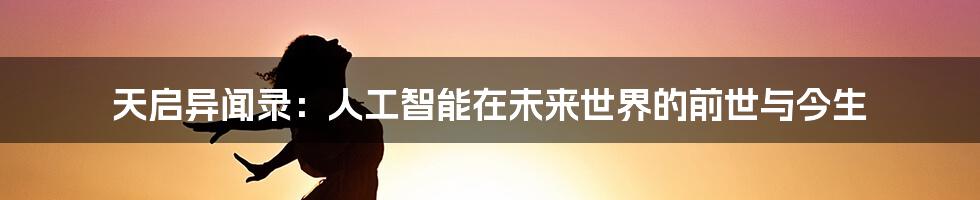 天启异闻录：人工智能在未来世界的前世与今生